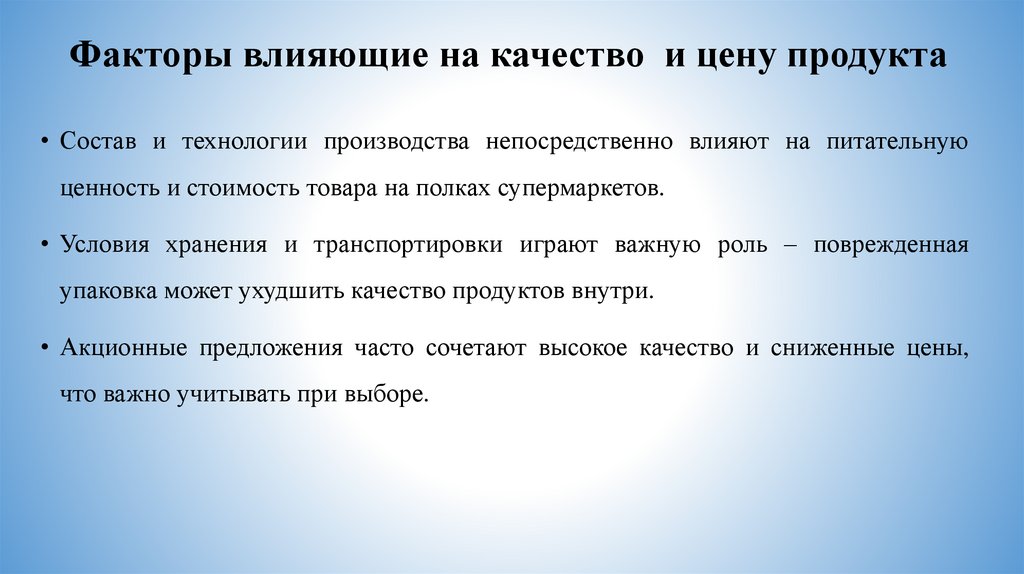 Факторы влияющие на качество и цену продукта

• Состав и технологии производства непосредственно влияют на питательную ценность и стоимость товара на полках супермаркетов.

• Условия хранения и транспортировки играют важную роль – поврежденная упаковка может ухудшить качество продуктов внутри.

• Акционные предложения часто сочетают высокое качество и сниженные цены, что важно учитывать при выборе.